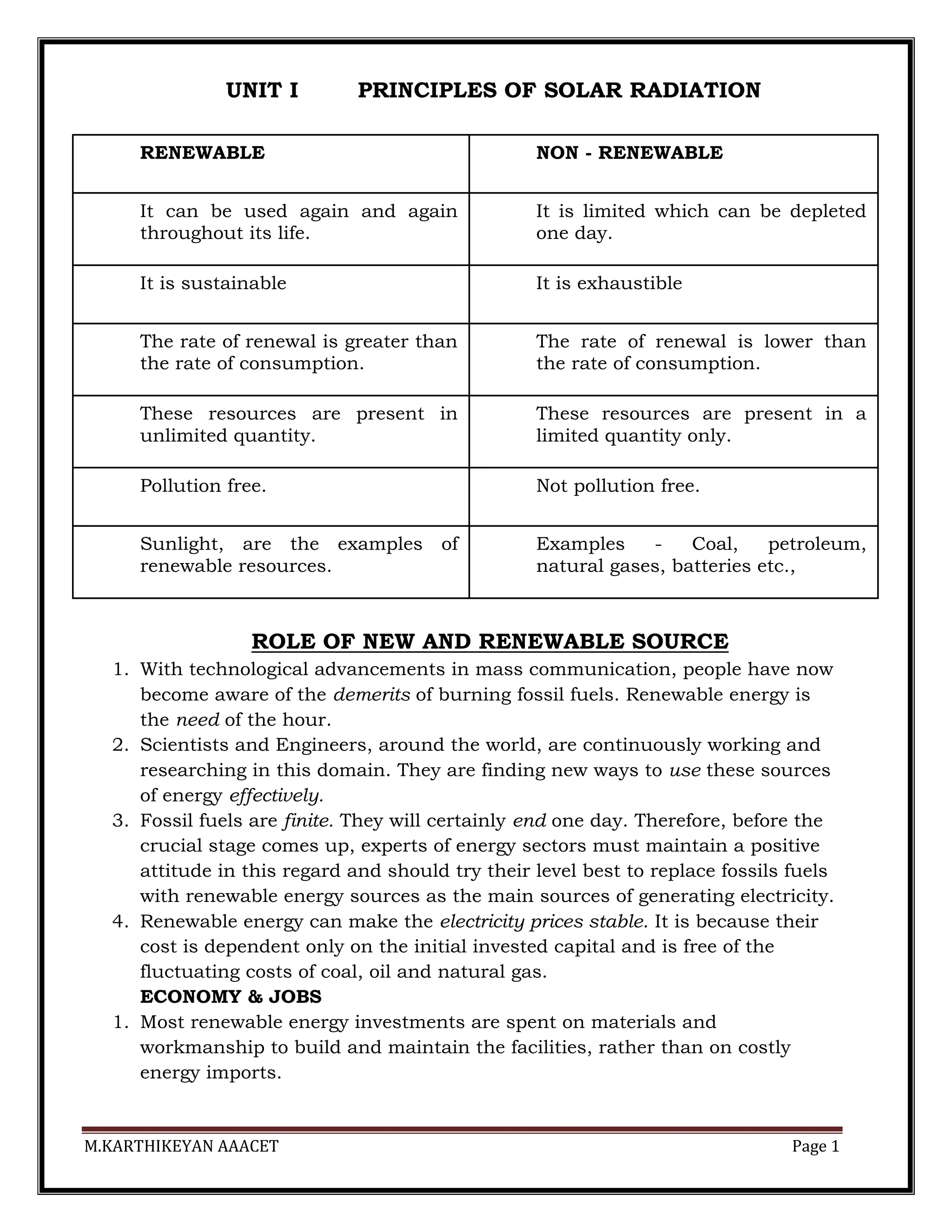 UNIT I PRINCIPLES OF SOLAR RADIATION

| RENEWABLE | NON - RENEWABLE |
|---|---|
| It can be used again and again throughout its life. | It is limited which can be depleted one day. |
| It is sustainable | It is exhaustible |
| The rate of renewal is greater than the rate of consumption. | The rate of renewal is lower than the rate of consumption. |
| These resources are present in unlimited quantity. | These resources are present in a limited quantity only. |
| Pollution free. | Not pollution free. |
| Sunlight, are the examples of renewable resources. | Examples - Coal, petroleum, natural gases, batteries etc., |

ROLE OF NEW AND RENEWABLE SOURCE

1. With technological advancements in mass communication, people have now become aware of the demerits of burning fossil fuels. Renewable energy is the need of the hour.
2. Scientists and Engineers, around the world, are continuously working and researching in this domain. They are finding new ways to use these sources of energy effectively.
3. Fossil fuels are finite. They will certainly end one day. Therefore, before the crucial stage comes up, experts of energy sectors must maintain a positive attitude in this regard and should try their level best to replace fossils fuels with renewable energy sources as the main sources of generating electricity.
4. Renewable energy can make the electricity prices stable. It is because their cost is dependent only on the initial invested capital and is free of the fluctuating costs of coal, oil and natural gas.

ECONOMY & JOBS

1. Most renewable energy investments are spent on materials and workmanship to build and maintain the facilities, rather than on costly energy imports.

M.KARTHIKEYAN AAACET Page 1